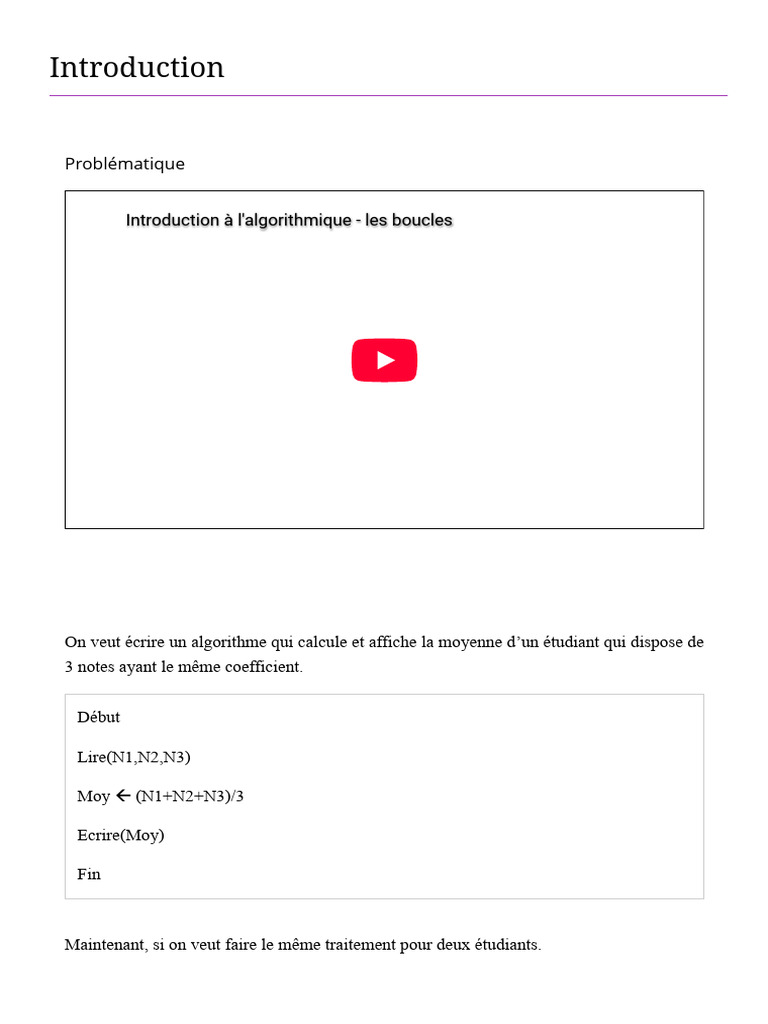 Introduction

Problématique

Introduction à l'algorithmique - les boucles

On veut écrire un algorithme qui calcule et affiche la moyenne d'un étudiant qui dispose de 3 notes ayant le même coefficient.

Début

Lire(N1,N2,N3)

Moy ← (N1+N2+N3)/3

Ecrire(Moy)

Fin

Maintenant, si on veut faire le même traitement pour deux étudiants.